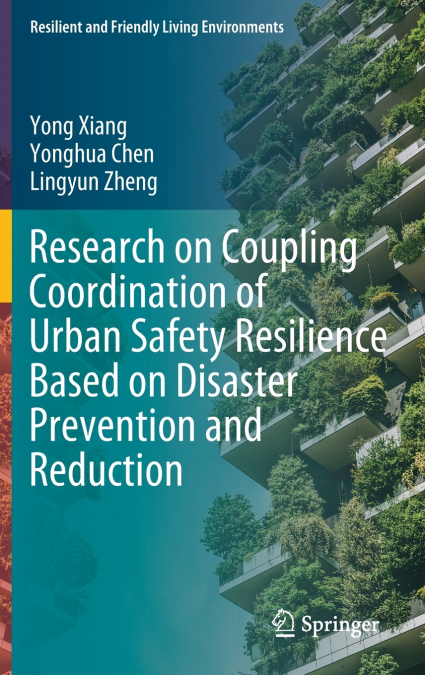 Resilient and Friendly Living Environments

Yong Xiang
Yonghua Chen
Lingyun Zheng

Research on Coupling Coordination of Urban Safety Resilience Based on Disaster Prevention and Reduction

Springer